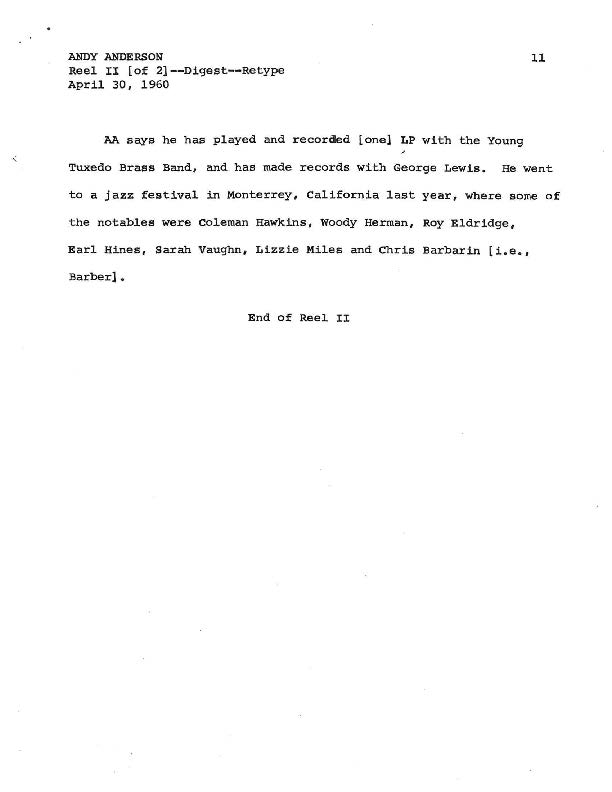 ANDY ANDERSON
Reel II [of 2]--Digest--Retype
April 30, 1960

11

AA says he has played and recorded [one] LP with the Young Tuxedo Brass Band, and has made records with George Lewis. He went to a jazz festival in Monterrey, California last year, where some of the notables were Coleman Hawkins, Woody Herman, Roy Eldridge, Earl Hines, Sarah Vaughn, Lizzie Miles and Chris Barbarin [i.e., Barber].

End of Reel II